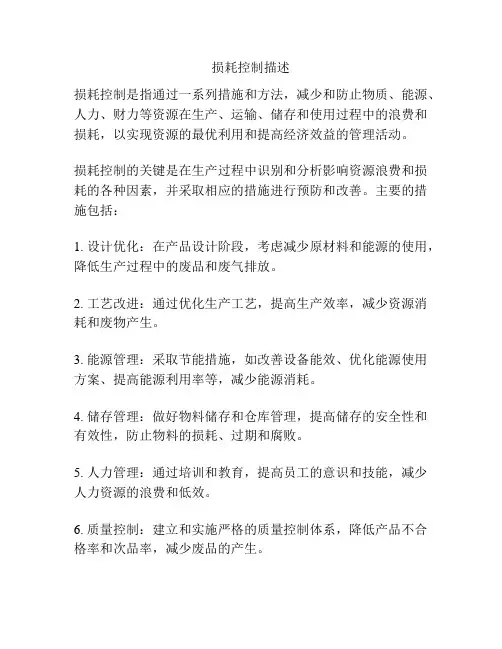 损耗控制描述

损耗控制是指通过一系列措施和方法，减少和防止物质、能源、人力、财力等资源在生产、运输、储存和使用过程中的浪费和损耗，以实现资源的最优利用和提高经济效益的管理活动。

损耗控制的关键是在生产过程中识别和分析影响资源浪费和损耗的各种因素，并采取相应的措施进行预防和改善。主要的措施包括：

1. 设计优化：在产品设计阶段，考虑减少原材料和能源的使用，降低生产过程中的废品和废气排放。

2. 工艺改进：通过优化生产工艺，提高生产效率，减少资源消耗和废物产生。

3. 能源管理：采取节能措施，如改善设备能效、优化能源使用方案、提高能源利用率等，减少能源消耗。

4. 储存管理：做好物料储存和仓库管理，提高储存的安全性和有效性，防止物料的损耗、过期和腐败。

5. 人力管理：通过培训和教育，提高员工的意识和技能，减少人力资源的浪费和低效。

6. 质量控制：建立和实施严格的质量控制体系，降低产品不合格率和次品率，减少废品的产生。